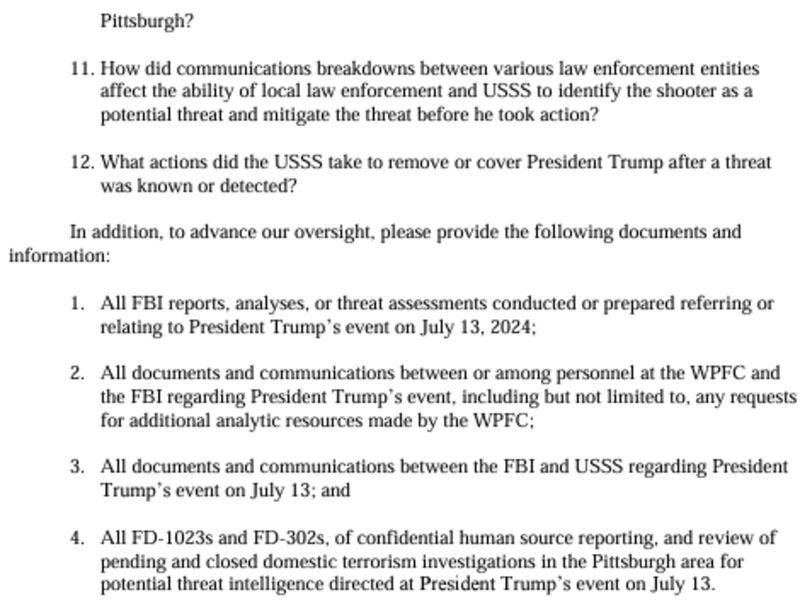 Pittsburgh?

11. How did communications breakdowns between various law enforcement entities affect the ability of local law enforcement and USSS to identify the shooter as a potential threat and mitigate the threat before he took action?

12. What actions did the USSS take to remove or cover President Trump after a threat was known or detected?

In addition, to advance our oversight, please provide the following documents and information:

1. All FBI reports, analyses, or threat assessments conducted or prepared referring or relating to President Trump's event on July 13, 2024;

2. All documents and communications between or among personnel at the WPFC and the FBI regarding President Trump's event, including but not limited to, any requests for additional analytic resources made by the WPFC;

3. All documents and communications between the FBI and USSS regarding President Trump's event on July 13; and

4. All FD-1023s and FD-302s, of confidential human source reporting, and review of pending and closed domestic terrorism investigations in the Pittsburgh area for potential threat intelligence directed at President Trump's event on July 13.